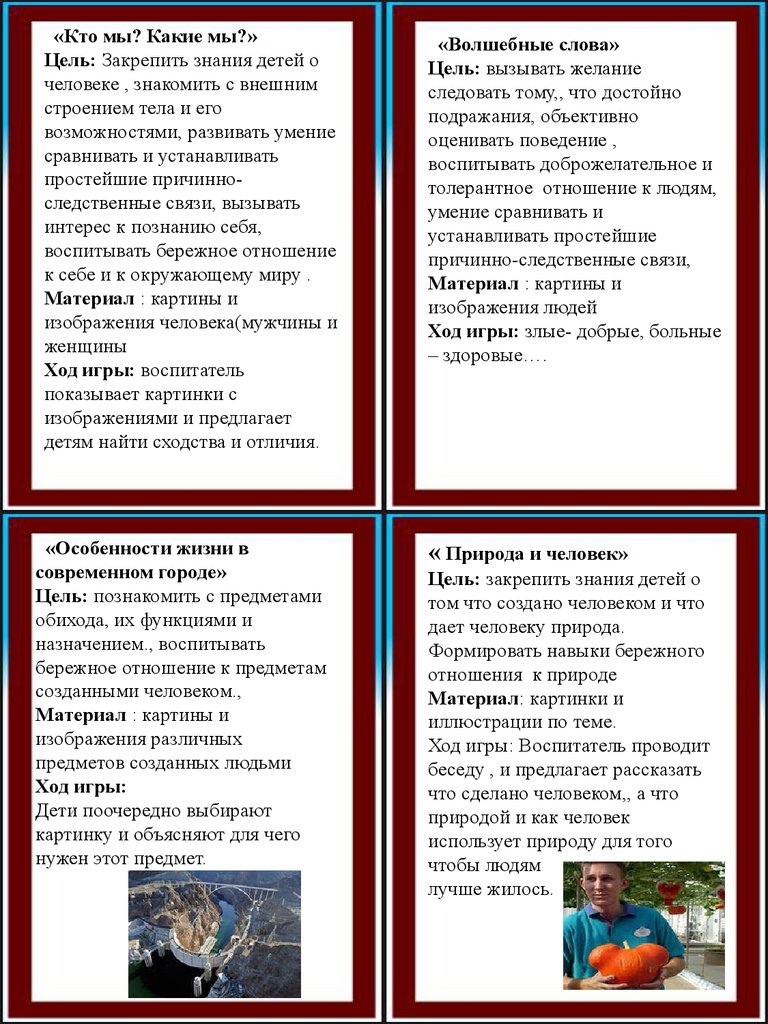 «Кто мы? Какие мы?»
Цель: Закрепить знания детей о человеке , знакомить с внешним строением тела и его возможностями, развивать умение сравнивать и устанавливать простейшие причинно-следственные связи, вызывать интерес к познанию себя, воспитывать бережное отношение к себе и к окружающему миру .
Материал : картины и изображения человека(мужчины и женщины
Ход игры: воспитатель показывает картинки с изображениями и предлагает детям найти сходства и отличия.

«Волшебные слова»
Цель: вызывать желание следовать тому,, что достойно подражания, объективно оценивать поведение , воспитывать доброжелательное и толерантное отношение к людям, умение сравнивать и устанавливать простейшие причинно-следственные связи,
Материал : картины и изображения людей
Ход игры: злые- добрые, больные – здоровые….

«Особенности жизни в современном городе»
Цель: познакомить с предметами обихода, их функциями и назначением., воспитывать бережное отношение к предметам созданными человеком.,
Материал : картины и изображения различных предметов созданных людьми
Ход игры:
Дети поочередно выбирают картинку и объясняют для чего нужен этот предмет.

« Природа и человек»
Цель: закрепить знания детей о том что создано человеком и что дает человеку природа. Формировать навыки бережного отношения к природе
Материал: картинки и иллюстрации по теме.
Ход игры: Воспитатель проводит беседу , и предлагает рассказать что сделано человеком,, а что природой и как человек использует природу для того чтобы людям лучше жилось.